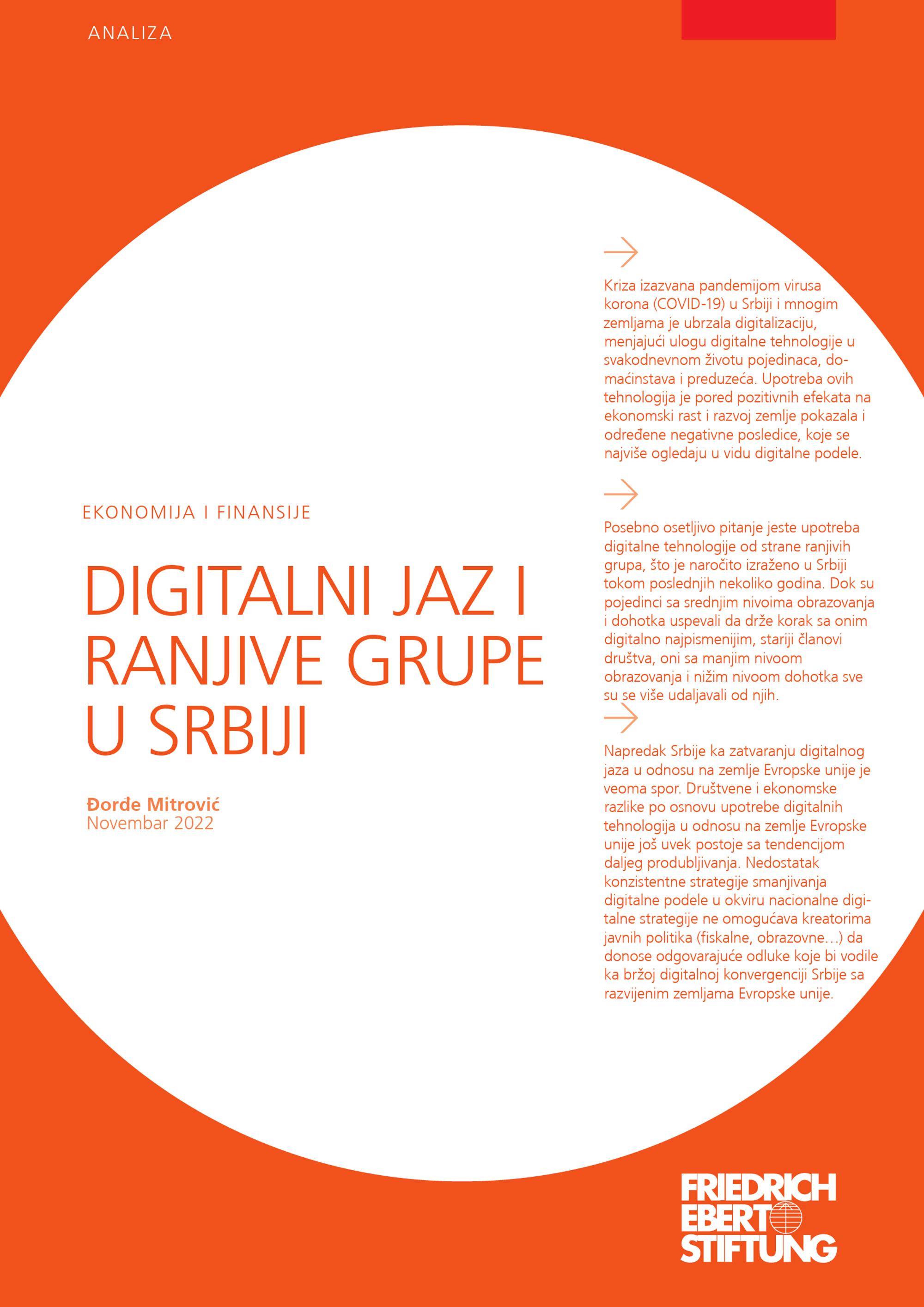 ANALIZA

EKONOMIJA I FINANSIJE

DIGITALNI JAZ I RANJIVE GRUPE U SRBIJI

Đorđe Mitrović
Novembar 2022

→

Kriza izazvana pandemijom virusa korona (COVID-19) u Srbiji i mnogim zemljama je ubrzala digitalizaciju, menjajući ulogu digitalne tehnologije u svakodnevnom životu pojedinaca, domaćinstava i preduzeća. Upotreba ovih tehnologija je pored pozitivnih efekata na ekonomski rast i razvoj zemlje pokazala i određene negativne posledice, koje se najviše ogledaju u vidu digitalne podele.

→

Posebno osetljivo pitanje jeste upotreba digitalne tehnologije od strane ranjivih grupa, što je naročito izraženo u Srbiji tokom poslednjih nekoliko godina. Dok su pojedinci sa srednjim nivoima obrazovanja i dohotka uspevali da drže korak sa onim digitalno najpismenijim, stariji članovi društva, oni sa manjim nivoom obrazovanja i nižim nivoom dohotka sve su se više udaljavali od njih.

→

Napredak Srbije ka zatvaranju digitalnog jaza u odnosu na zemlje Evropske unije je veoma spor. Društvene i ekonomske razlike po osnovu upotrebe digitalnih tehnologija u odnosu na zemlje Evropske unije još uvek postoje sa tendencijom daljeg produbljivanja. Nedostatak konzistentne strategije smanjivanja digitalne podele u okviru nacionalne digitalne strategije ne omogućava kreatorima javnih politika (fiskalne, obrazovne…) da donose odgovarajuće odluke koje bi vodile ka bržoj digitalnoj konvergenciji Srbije sa razvijenim zemljama Evropske unije.

FRIEDRICH
EBERT
STIFTUNG